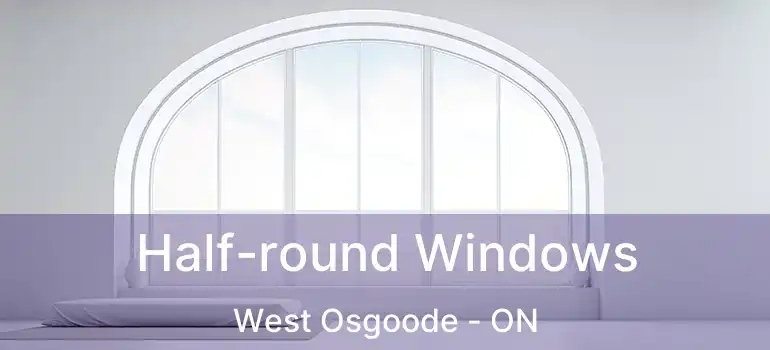 Half-round Windows
West Osgoode - ON